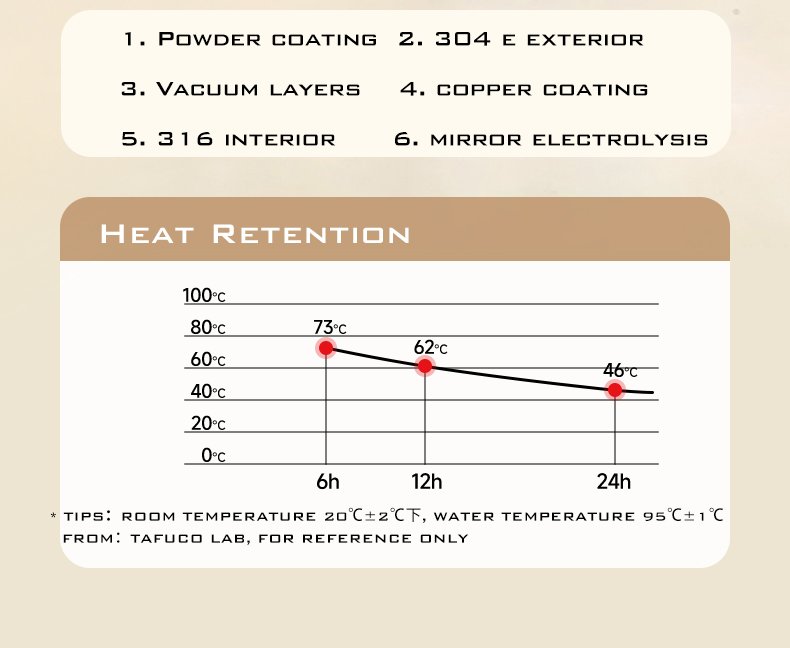 1. Powder coating 2. 304 e exterior

3. Vacuum layers 4. copper coating

5. 316 interior 6. mirror electrolysis

Heat Retention

100°C
80°C
60°C
40°C
20°C
0°C

73°C
62°C
46°C

6h
12h
24h

* tips: room temperature 20℃±2℃下, water temperature 95℃±1℃
from: tafuco lab, for reference only